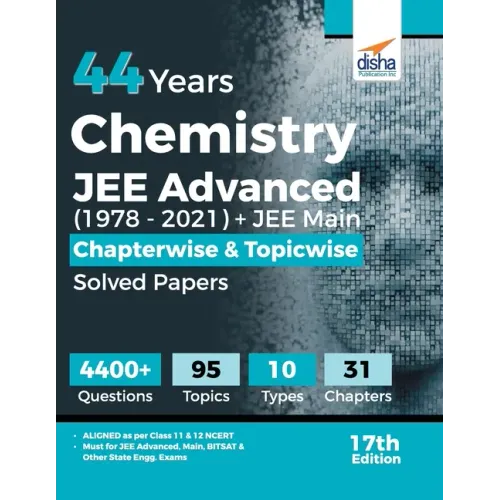 disha
Publication Inc

44 Years
Chemistry
JEE Advanced
(1978 - 2021) + JEE Main
Chapterwise & Topicwise
Solved Papers

4400+
Questions

95
Topics

10
Types

31
Chapters

• ALIGNED as per Class 11 & 12 NCERT
• Must for JEE Advanced, Main, BITSAT & Other State Engg. Exams

17th
Edition